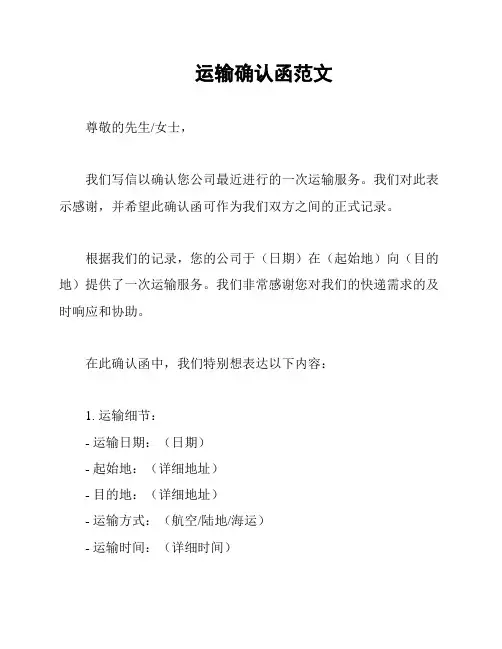 运输确认函范文

尊敬的先生/女士，

我们写信以确认您公司最近进行的一次运输服务。我们对此表示感谢，并希望此确认函可作为我们双方之间的正式记录。

根据我们的记录，您的公司于（日期）在（起始地）向（目的地）提供了一次运输服务。我们非常感谢您对我们的快递需求的及时响应和协助。

在此确认函中，我们特别想表达以下内容：

1. 运输细节：
- 运输日期：（日期）
- 起始地：（详细地址）
- 目的地：（详细地址）
- 运输方式：（航空/陆地/海运）
- 运输时间：（详细时间）